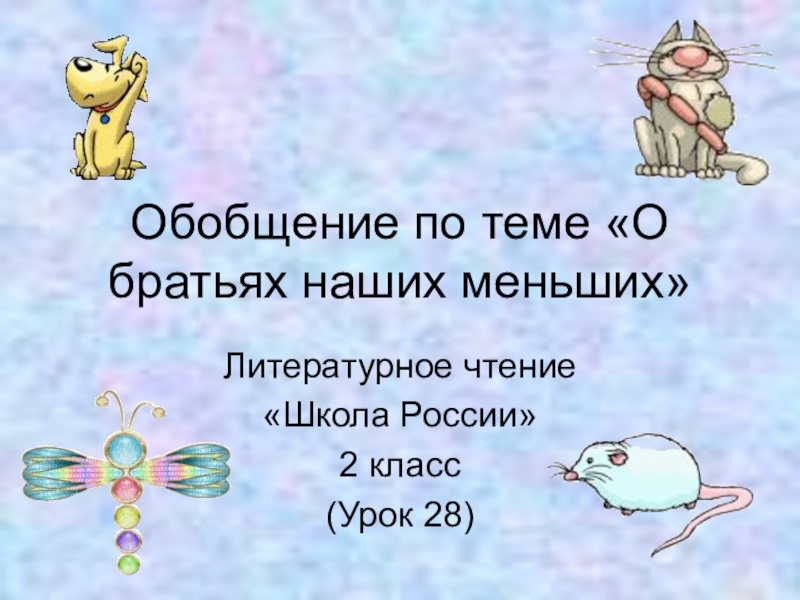 Обобщение по теме «О братьях наших меньших»

Литературное чтение
«Школа России»
2 класс
(Урок 28)